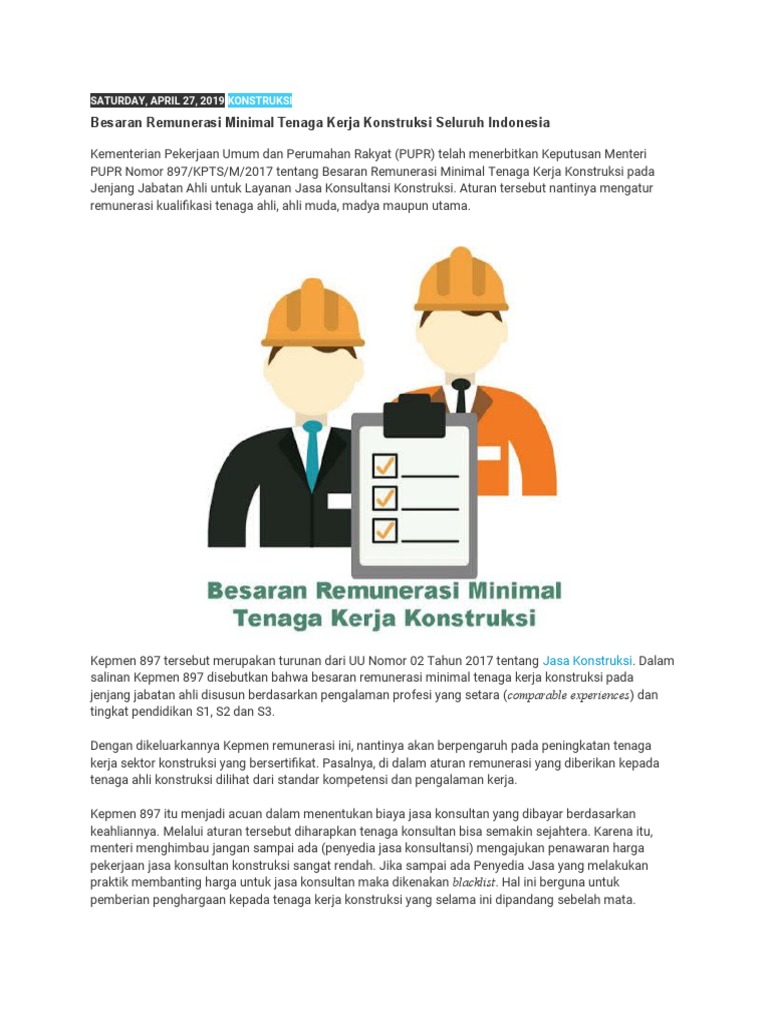 SATURDAY, APRIL 27, 2019 KONSTRUKSI

Besaran Remunerasi Minimal Tenaga Kerja Konstruksi Seluruh Indonesia

Kementerian Pekerjaan Umum dan Perumahan Rakyat (PUPR) telah menerbitkan Keputusan Menteri PUPR Nomor 897/KPTS/M/2017 tentang Besaran Remunerasi Minimal Tenaga Kerja Konstruksi pada Jenjang Jabatan Ahli untuk Layanan Jasa Konsultansi Konstruksi. Aturan tersebut nantinya mengatur remunerasi kualifikasi tenaga ahli, ahli muda, madya maupun utama.

Besaran Remunerasi Minimal Tenaga Kerja Konstruksi

Kepmen 897 tersebut merupakan turunan dari UU Nomor 02 Tahun 2017 tentang Jasa Konstruksi. Dalam salinan Kepmen 897 disebutkan bahwa besaran remunerasi minimal tenaga kerja konstruksi pada jenjang jabatan ahli disusun berdasarkan pengalaman profesi yang setara (comparable experiences) dan tingkat pendidikan S1, S2 dan S3.

Dengan dikeluarkannya Kepmen remunerasi ini, nantinya akan berpengaruh pada peningkatan tenaga kerja sektor konstruksi yang bersertifikat. Pasalnya, di dalam aturan remunerasi yang diberikan kepada tenaga ahli konstruksi dilihat dari standar kompetensi dan pengalaman kerja.

Kepmen 897 itu menjadi acuan dalam menentukan biaya jasa konsultan yang dibayar berdasarkan keahliannya. Melalui aturan tersebut diharapkan tenaga konsultan bisa semakin sejahtera. Karena itu, menteri menghimbau jangan sampai ada (penyedia jasa konsultansi) mengajukan penawaran harga pekerjaan jasa konsultan konstruksi sangat rendah. Jika sampai ada Penyedia Jasa yang melakukan praktik membanting harga untuk jasa konsultan maka dikenakan blacklist. Hal ini berguna untuk pemberian penghargaan kepada tenaga kerja konstruksi yang selama ini dipandang sebelah mata.